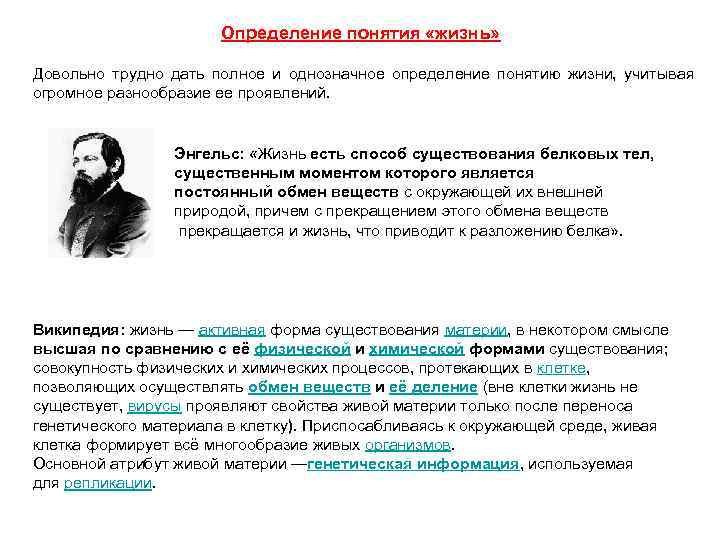 Определение понятия «жизнь»

Довольно трудно дать полное и однозначное определение понятию жизни, учитывая огромное разнообразие ее проявлений.

Энгельс: «Жизнь есть способ существования белковых тел, существенным моментом которого является постоянный обмен веществ с окружающей их внешней природой, причем с прекращением этого обмена веществ прекращается и жизнь, что приводит к разложению белка».

Википедия: жизнь — активная форма существования материи, в некотором смысле высшая по сравнению с её физической и химической формами существования; совокупность физических и химических процессов, протекающих в клетке, позволяющих осуществлять обмен веществ и её деление (вне клетки жизнь не существует, вирусы проявляют свойства живой материи только после переноса генетического материала в клетку). Приспосабливаясь к окружающей среде, живая клетка формирует всё многообразие живых организмов.
Основной атрибут живой материи —генетическая информация, используемая для репликации.